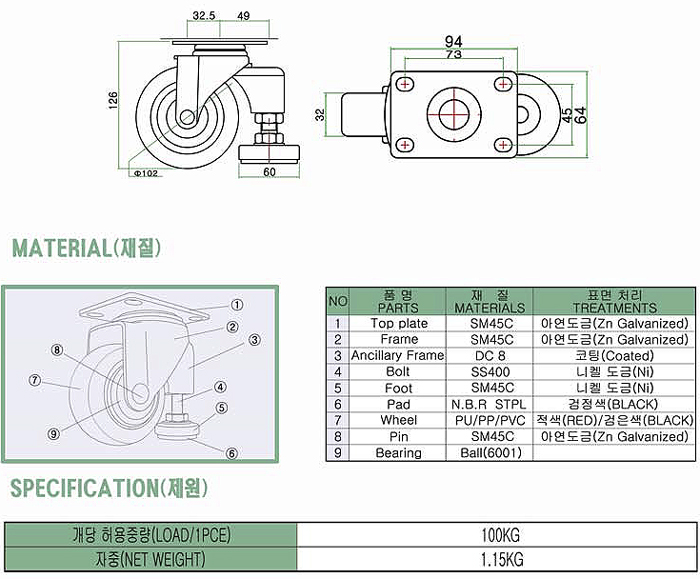 32.5 49

126

Φ102

60

94

73

32

45

64

MATERIAL(재질)

①
②
③
④
⑤
⑥
⑦
⑧
⑨

| NO | 품 명 PARTS | 재 질 MATERIALS | 표면 처리 TREATMENTS |
|---|---|---|---|
| 1 | Top plate | SM45C | 아연도금(Zn Galvanized) |
| 2 | Frame | SM45C | 아연도금(Zn Galvanized) |
| 3 | Ancillary Frame | DC 8 | 코팅(Coated) |
| 4 | Bolt | SS400 | 니켈 도금(Ni) |
| 5 | Foot | SM45C | 니켈 도금(Ni) |
| 6 | Pad | N.B.R STPL | 검정색(BLACK) |
| 7 | Wheel | PU/PP/PVC | 적색(RED)/검은색(BLACK) |
| 8 | Pin | SM45C | 아연도금(Zn Galvanized) |
| 9 | Bearing | Ball(6001) | |

SPECIFICATION(제원)

| 개당 허용중량(LOAD/1PCE) | 100KG |
|---|---|
| 자중(NET WEIGHT) | 1.15KG |